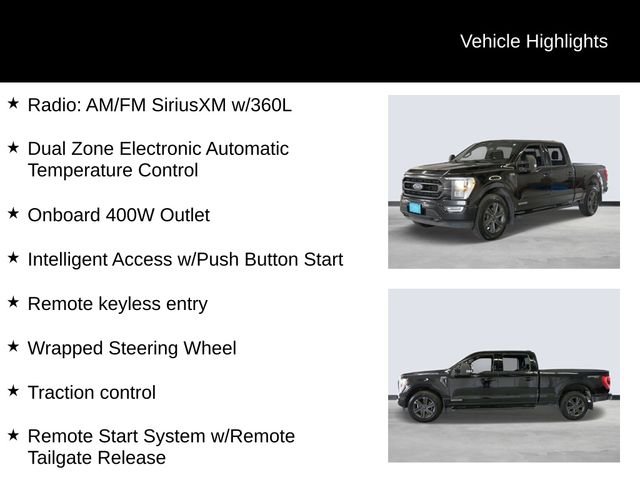 Vehicle Highlights

★ Radio: AM/FM SiriusXM w/360L

★ Dual Zone Electronic Automatic Temperature Control

★ Onboard 400W Outlet

★ Intelligent Access w/Push Button Start

★ Remote keyless entry

★ Wrapped Steering Wheel

★ Traction control

★ Remote Start System w/Remote Tailgate Release